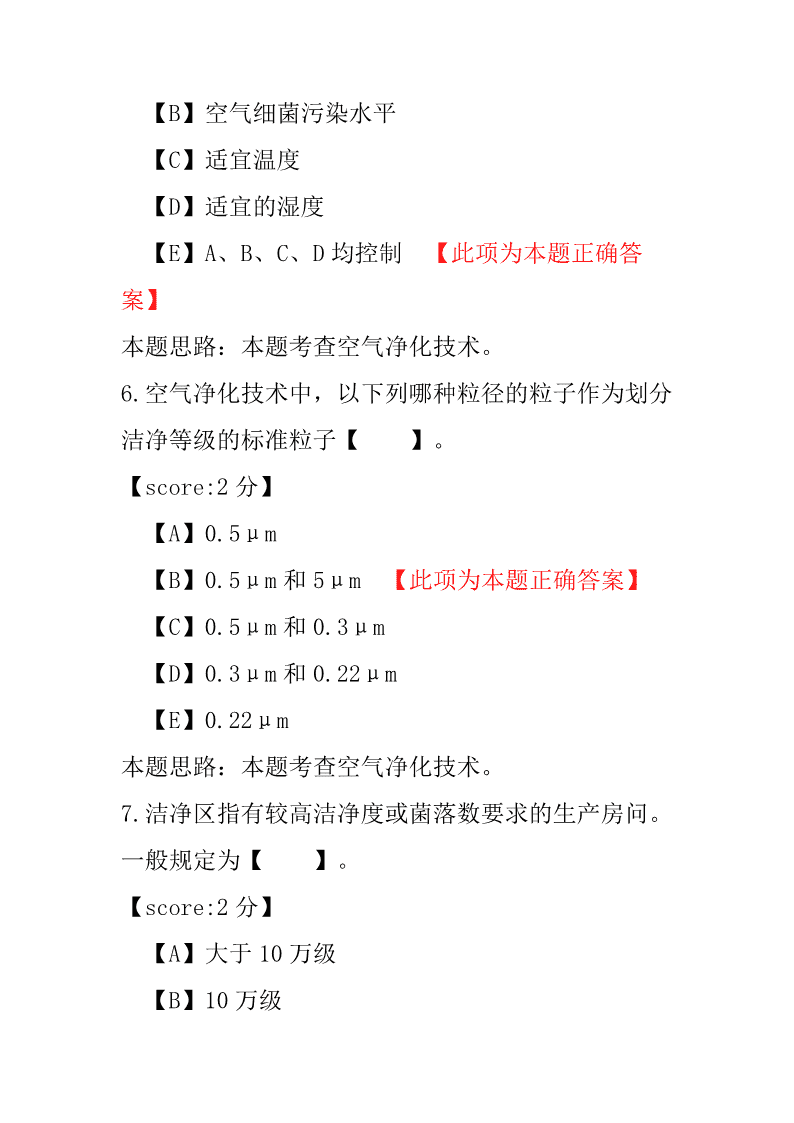 【B】空气细菌污染水平

【C】适宜温度

【D】适宜的湿度

【E】A、B、C、D 均控制 【此项为本题正确答案】

本题思路：本题考查空气净化技术。

6.空气净化技术中，以下列哪种粒径的粒子作为划分洁净等级的标准粒子【 】。

【score:2 分】

【A】0.5μm

【B】0.5μm 和 5μm 【此项为本题正确答案】

【C】0.5μm 和 0.3μm

【D】0.3μm 和 0.22μm

【E】0.22μm

本题思路：本题考查空气净化技术。

7.洁净区指有较高洁净度或菌落数要求的生产房间。一般规定为【 】。

【score:2 分】

【A】大于 10 万级

【B】10 万级